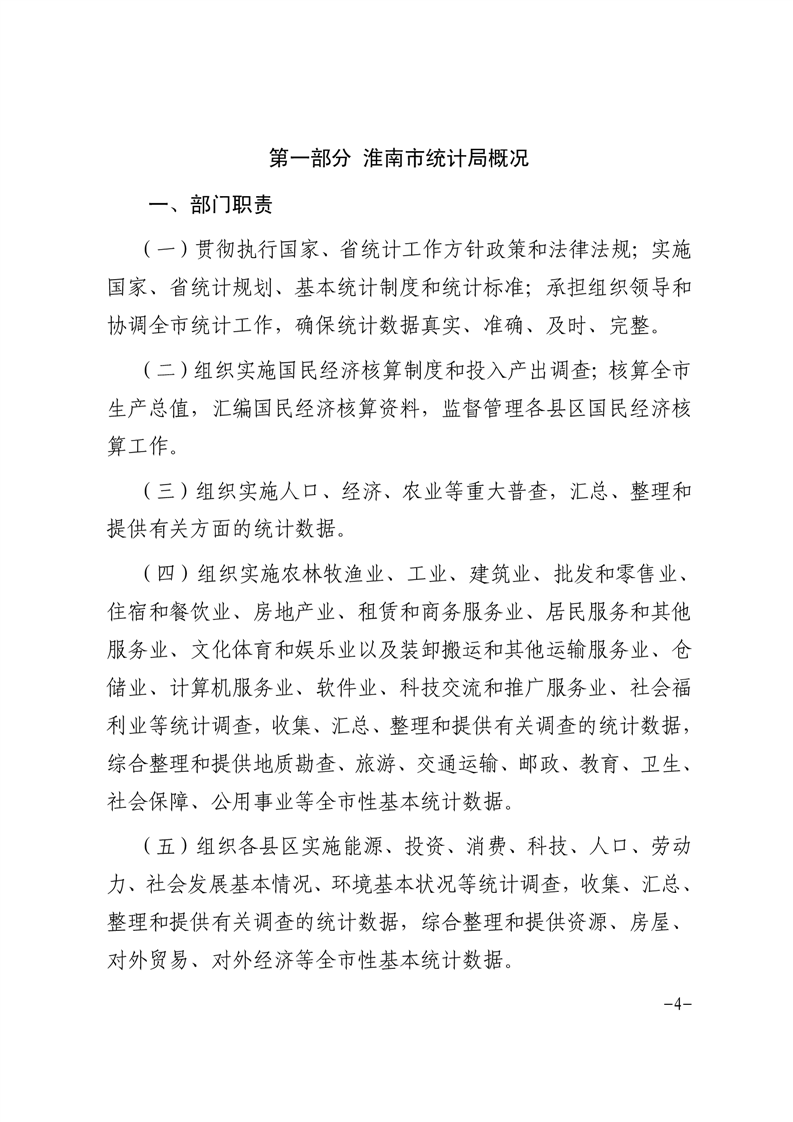 第一部分 淮南市统计局概况

一、部门职责

（一）贯彻执行国家、省统计工作方针政策和法律法规；实施国家、省统计规划、基本统计制度和统计标准；承担组织领导和协调全市统计工作，确保统计数据真实、准确、及时、完整。

（二）组织实施国民经济核算制度和投入产出调查；核算全市生产总值，汇编国民经济核算资料，监督管理各县区国民经济核算工作。

（三）组织实施人口、经济、农业等重大普查，汇总、整理和提供有关方面的统计数据。

（四）组织实施农林牧渔业、工业、建筑业、批发和零售业、住宿和餐饮业、房地产业、租赁和商务服务业、居民服务和其他服务业、文化体育和娱乐业以及装卸搬运和其他运输服务业、仓储业、计算机服务业、软件业、科技交流和推广服务业、社会福利业等统计调查，收集、汇总、整理和提供有关调查的统计数据，综合整理和提供地质勘查、旅游、交通运输、邮政、教育、卫生、社会保障、公用事业等全市性基本统计数据。

（五）组织各县区实施能源、投资、消费、科技、人口、劳动力、社会发展基本情况、环境基本状况等统计调查，收集、汇总、整理和提供有关调查的统计数据，综合整理和提供资源、房屋、对外贸易、对外经济等全市性基本统计数据。

-4-